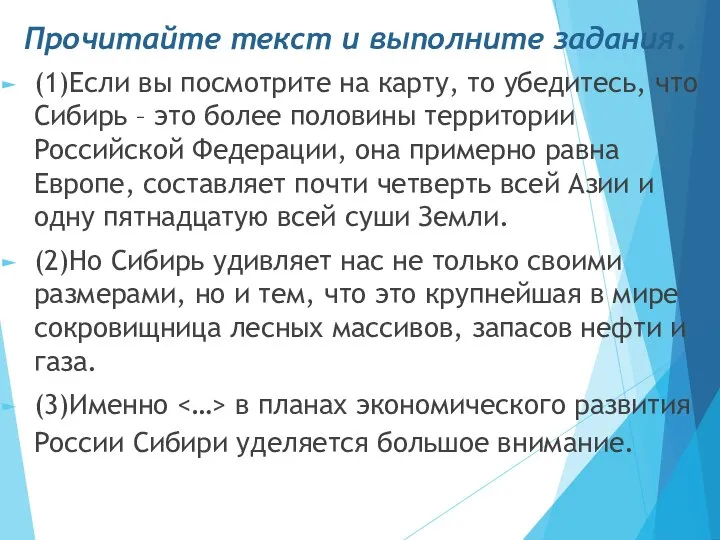 Прочитайте текст и выполните задания.

(1)Если вы посмотрите на карту, то убедитесь, что Сибирь – это более половины территории Российской Федерации, она примерно равна Европе, составляет почти четверть всей Азии и одну пятнадцатую всей суши Земли.

(2)Но Сибирь удивляет нас не только своими размерами, но и тем, что это крупнейшая в мире сокровищница лесных массивов, запасов нефти и газа.

(3)Именно <…> в планах экономического развития России Сибири уделяется большое внимание.